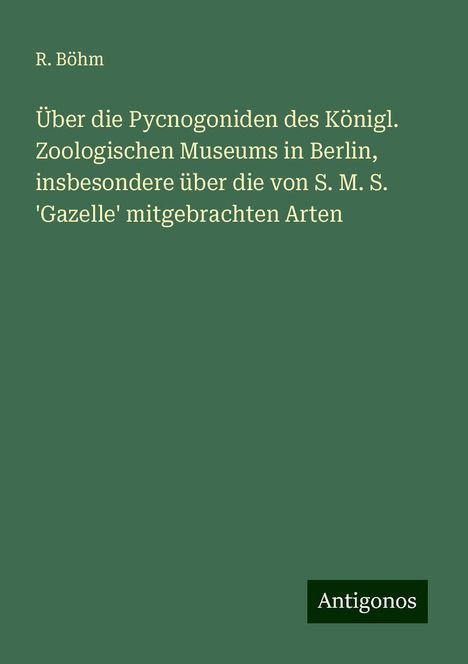 R. Böhm

Über die Pycnogoniden des Königl. Zoologischen Museums in Berlin, insbesondere über die von S. M. S. 'Gazelle' mitgebrachten Arten

Antigonos